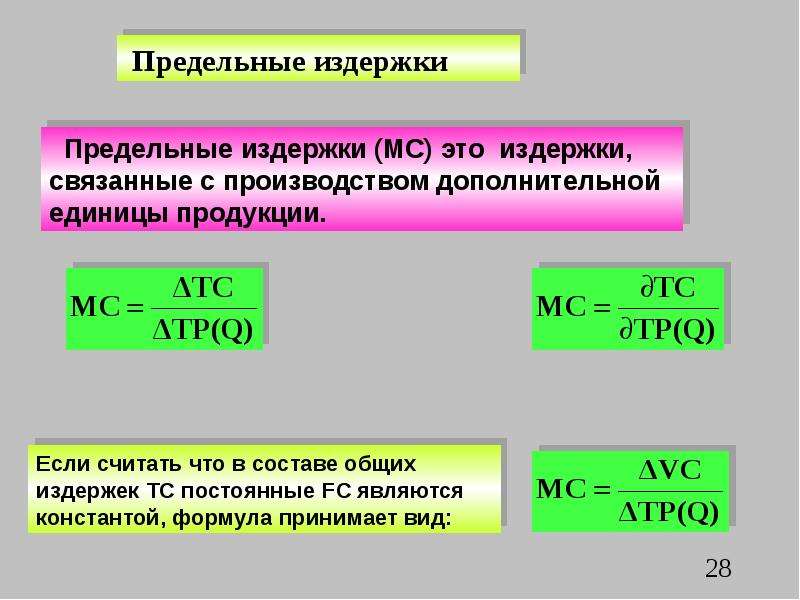 Предельные издержки

Предельные издержки (МС) это издержки, связанные с производством дополнительной единицы продукции.

$MC = \frac{\Delta TC}{\Delta TP(Q)}$

$MC = \frac{\partial TC}{\partial TP(Q)}$

Если считать что в составе общих издержек ТС постоянные FC являются константой, формула принимает вид:

$MC = \frac{\Delta VC}{\Delta TP(Q)}$

28